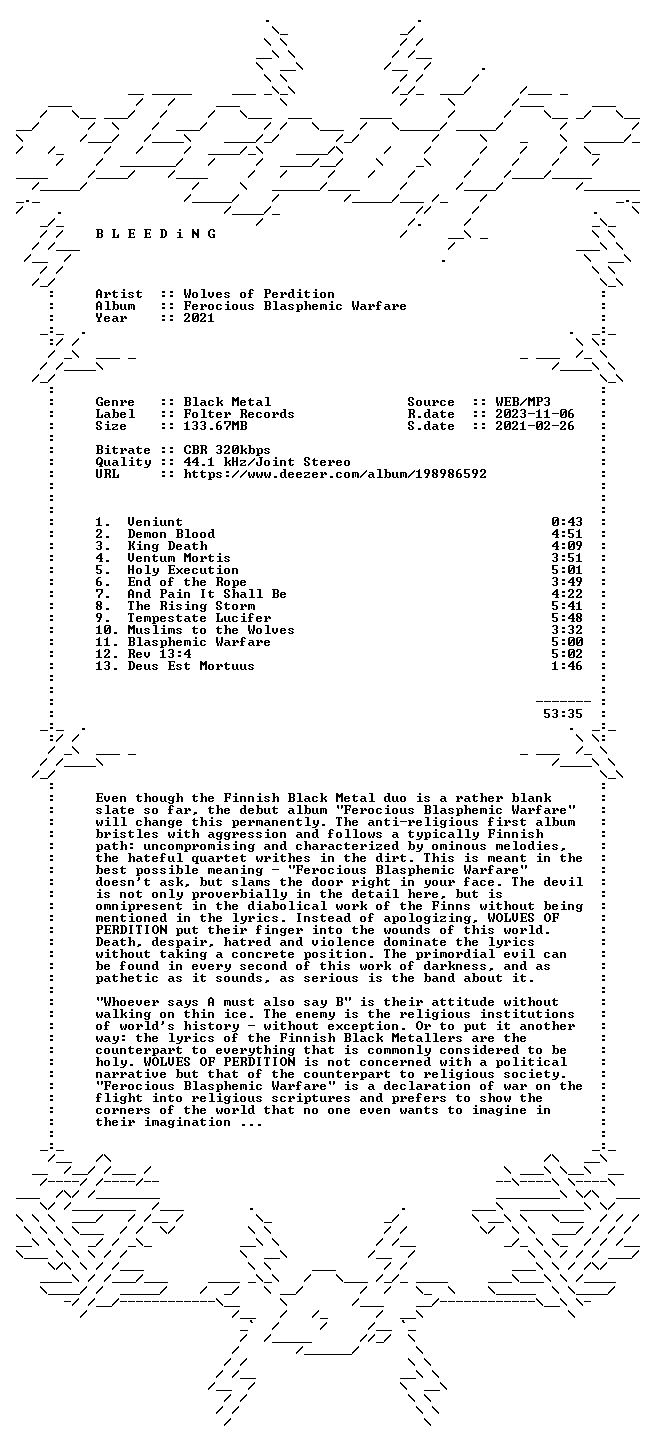 B L E E D i N G

Artist :: Wolves of Perdition
Album :: Ferocious Blasphemic Warfare
Year :: 2021

Genre :: Black Metal
Label :: Folter Records
Size :: 133.67MB

Source :: WEB/MP3
R.date :: 2023-11-06
S.date :: 2021-02-26

Bitrate :: CBR 320kbps
Quality :: 44.1 kHz/Joint Stereo
URL :: https://www.deezer.com/album/198986592

1. Veniunt 0:43
2. Demon Blood 4:51
3. King Death 4:09
4. Ventum Mortis 3:51
5. Holy Execution 5:01
6. End of the Rope 3:49
7. And Pain It Shall Be 4:22
8. The Rising Storm 5:41
9. Tempestate Lucifer 5:48
10. Muslims to the Wolves 3:32
11. Blasphemic Warfare 5:00
12. Rev 13:4 5:02
13. Deus Est Mortuus 1:46

53:35

Even though the Finnish Black Metal duo is a rather blank slate so far, the debut album "Ferocious Blasphemic Warfare" will change this permanently. The anti-religious first album bristles with aggression and follows a typically Finnish path: uncompromising and characterized by ominous melodies, the hateful quartet writhes in the dirt. This is meant in the best possible meaning - "Ferocious Blasphemic Warfare" doesn't ask, but slams the door right in your face. The devil is not only proverbially in the detail here, but is omnipresent in the diabolical work of the Finns without being mentioned in the lyrics. Instead of apologizing, WOLVES OF PERDITION put their finger into the wounds of this world. Death, despair, hatred and violence dominate the lyrics without taking a concrete position. The primordial evil can be found in every second of this work of darkness, and as pathetic as it sounds, as serious is the band about it.

"Whoever says A must also say B" is their attitude without walking on thin ice. The enemy is the religious institutions of world's history - without exception. Or to put it another way: the lyrics of the Finnish Black Metallers are the counterpart to everything that is commonly considered to be holy. WOLVES OF PERDITION is not concerned with a political narrative but that of the counterpart to religious society. "Ferocious Blasphemic Warfare" is a declaration of war on the flight into religious scriptures and prefers to show the corners of the world that no one even wants to imagine in their imagination ...